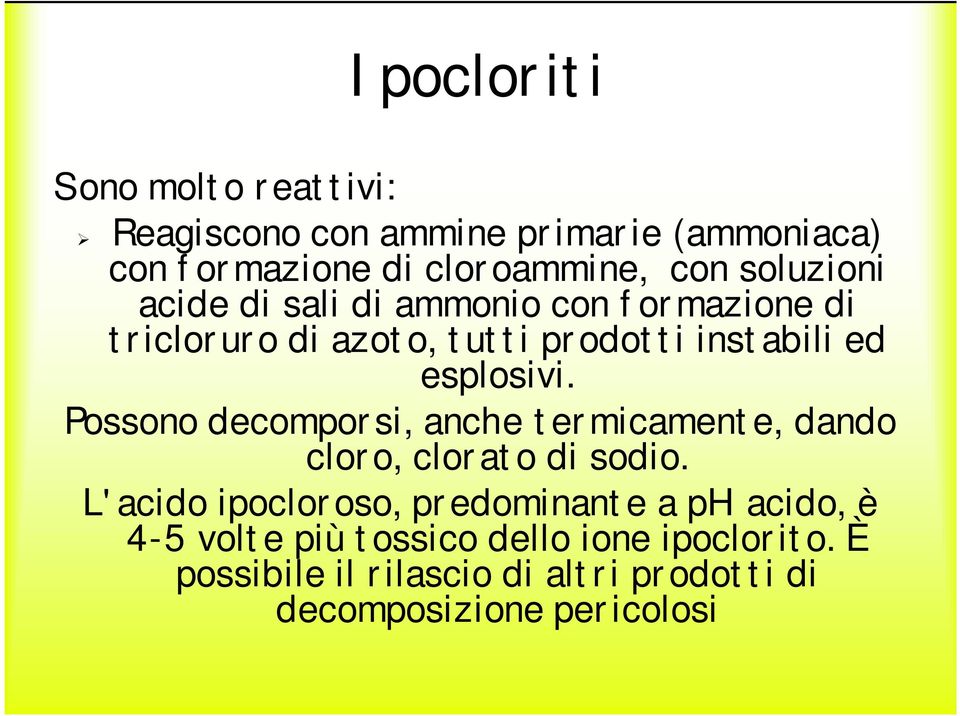 Ipocloriti

Sono molto reattivi:

➢ Reagiscono con ammine primarie (ammoniaca) con formazione di cloroammine, con soluzioni acide di sali di ammonio con formazione di tricloruro di azoto, tutti prodotti instabili ed esplosivi.

Possono decomporsi, anche termicamente, dando cloro, clorato di sodio.

L'acido ipocloroso, predominante a pH acido, è 4-5 volte più tossico dello ione ipoclorito. È possibile il rilascio di altri prodotti di decomposizione pericolosi